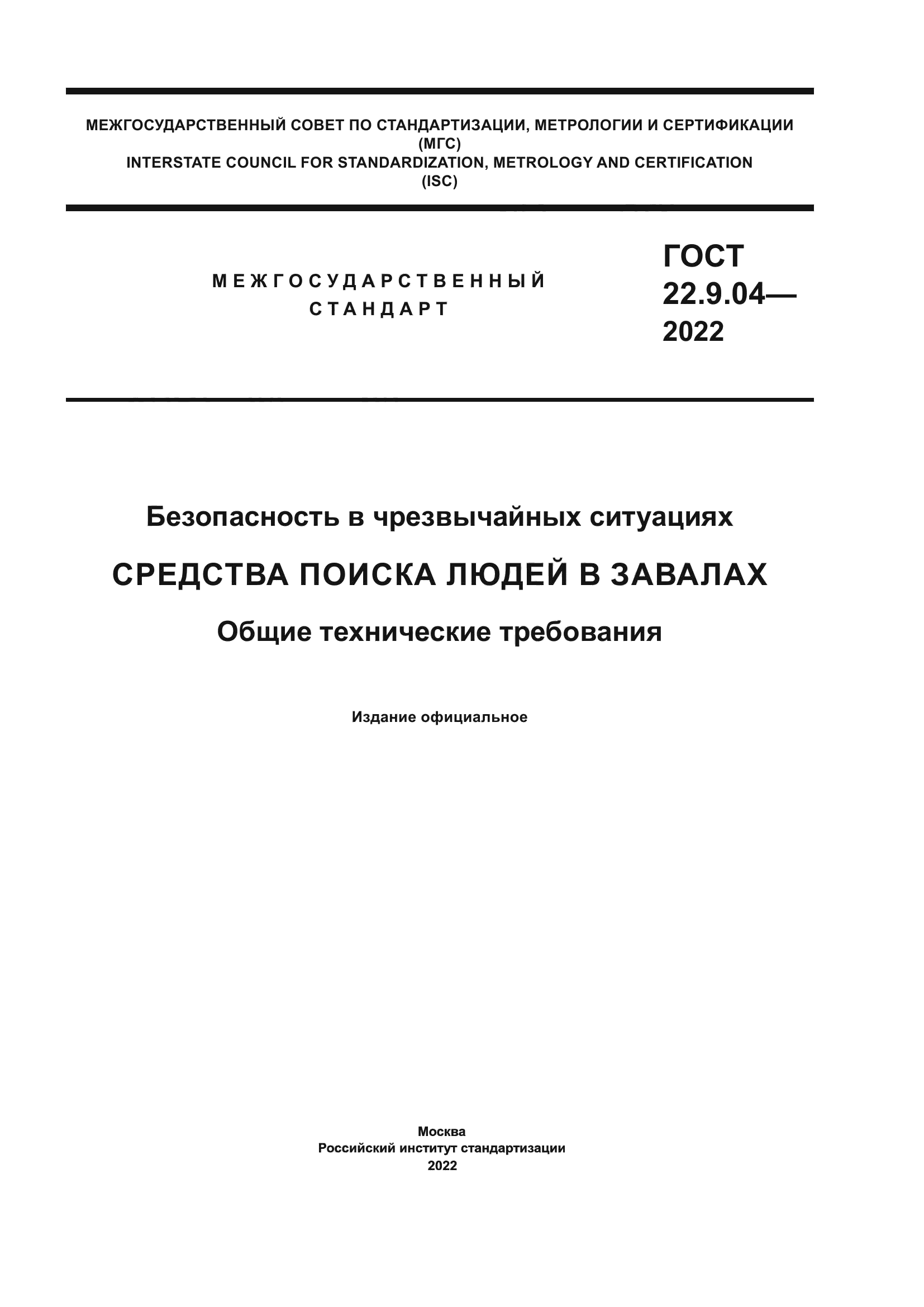 МЕЖГОСУДАРСТВЕННЫЙ СОВЕТ ПО СТАНДАРТИЗАЦИИ, МЕТРОЛОГИИ И СЕРТИФИКАЦИИ
(МГС)
INTERSTATE COUNCIL FOR STANDARDIZATION, METROLOGY AND CERTIFICATION
(ISC)

МЕЖГОСУДАРСТВЕННЫЙ
СТАНДАРТ

ГОСТ
22.9.04—
2022

Безопасность в чрезвычайных ситуациях

СРЕДСТВА ПОИСКА ЛЮДЕЙ В ЗАВАЛАХ

Общие технические требования

Издание официальное

Москва
Российский институт стандартизации
2022